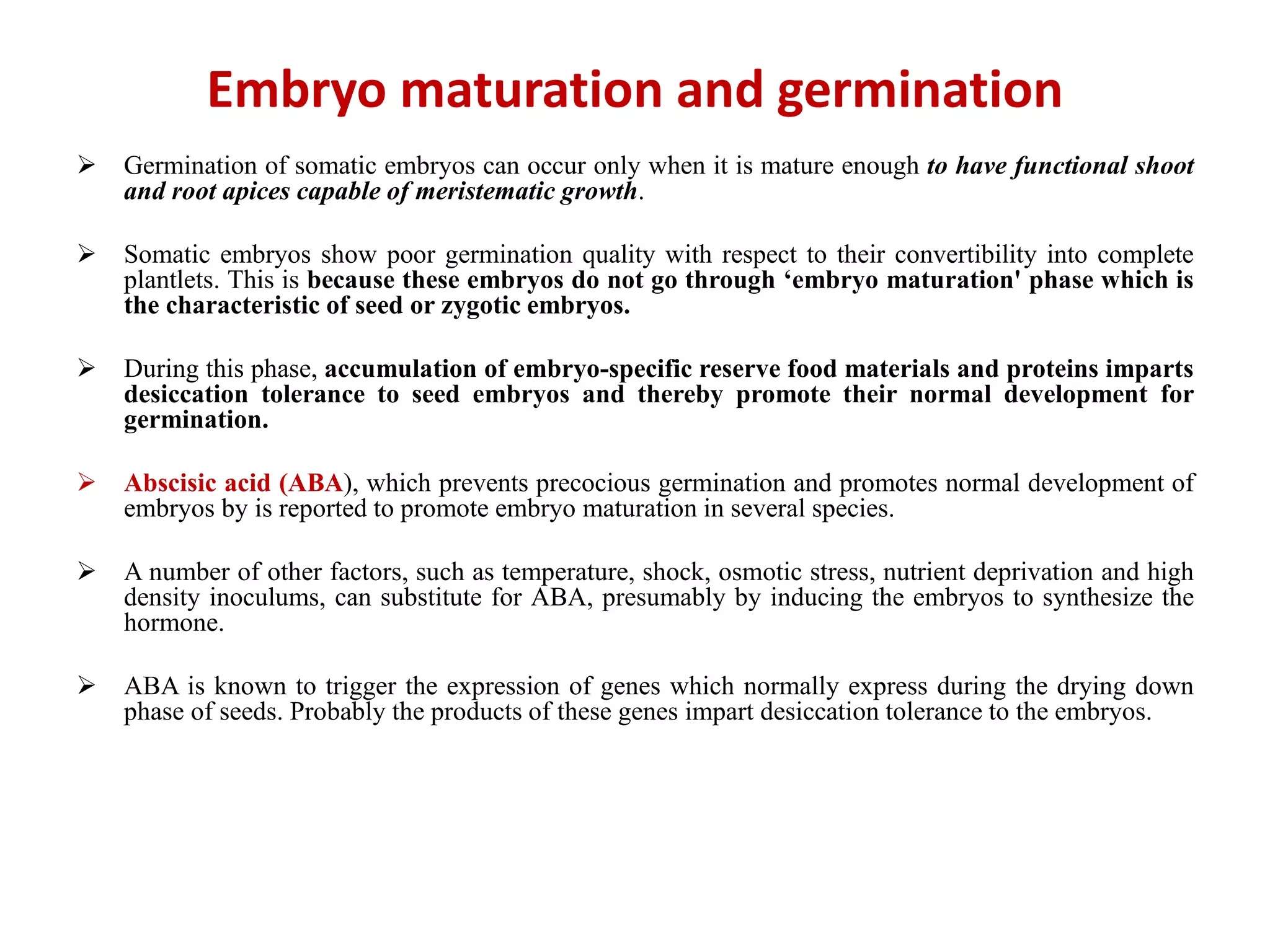 Embryo maturation and germination

➢ Germination of somatic embryos can occur only when it is mature enough to have functional shoot and root apices capable of meristematic growth.

➢ Somatic embryos show poor germination quality with respect to their convertibility into complete plantlets. This is because these embryos do not go through 'embryo maturation' phase which is the characteristic of seed or zygotic embryos.

➢ During this phase, accumulation of embryo-specific reserve food materials and proteins imparts desiccation tolerance to seed embryos and thereby promote their normal development for germination.

➢ Abscisic acid (ABA), which prevents precocious germination and promotes normal development of embryos by is reported to promote embryo maturation in several species.

➢ A number of other factors, such as temperature, shock, osmotic stress, nutrient deprivation and high density inoculums, can substitute for ABA, presumably by inducing the embryos to synthesize the hormone.

➢ ABA is known to trigger the expression of genes which normally express during the drying down phase of seeds. Probably the products of these genes impart desiccation tolerance to the embryos.